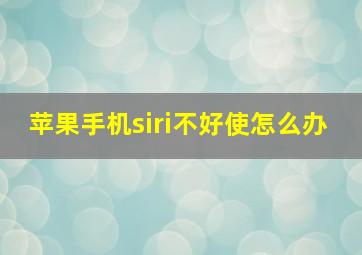 苹果手机siri不好使怎么办